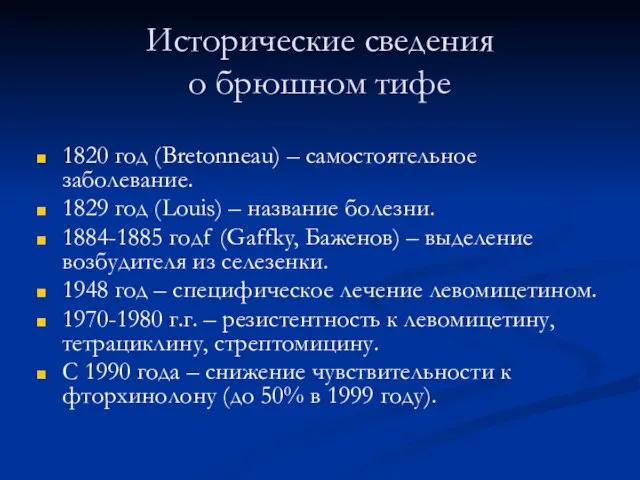 Исторические сведения о брюшном тифе

1820 год (Bretonneau) – самостоятельное заболевание.

1829 год (Louis) – название болезни.

1884-1885 годf (Gaffky, Баженов) – выделение возбудителя из селезенки.

1948 год – специфическое лечение левомицетином.

1970-1980 г.г. – резистентность к левомицетину, тетрациклину, стрептомицину.

С 1990 года – снижение чувствительности к фторхинолону (до 50% в 1999 году).